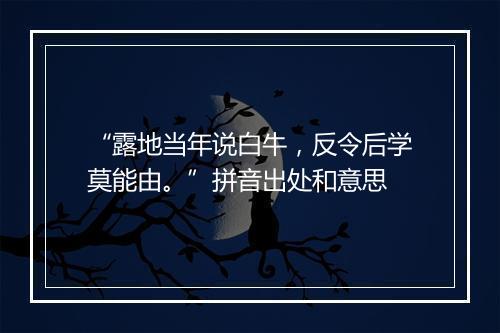 “露地当年说白牛，反令后学莫能由。” 拼音出处和意思